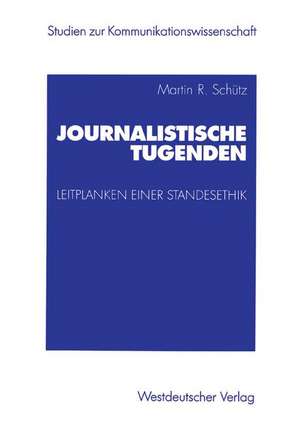 Studien zur Kommunikationswissenschaft

Martin R. Schütz

JOURNALISTISCHE TUGENDEN

LEITPLANKEN EINER STANDESETHIK

Westdeutscher Verlag